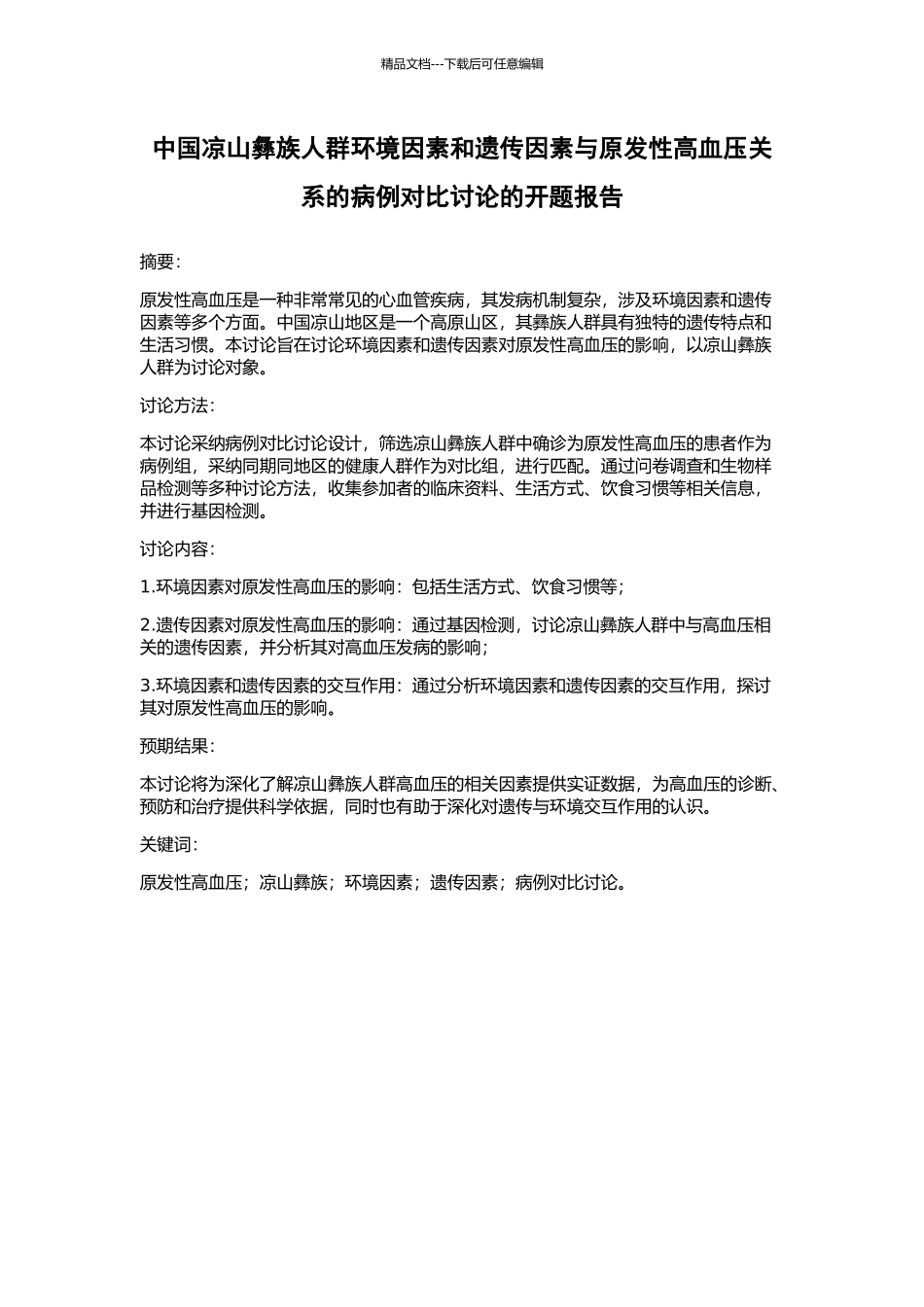 精品文档---下载后可任意编辑

中国凉山彝族人群环境因素和遗传因素与原发性高血压关系的病例对比讨论的开题报告

摘要：

原发性高血压是一种非常常见的心血管疾病，其发病机制复杂，涉及环境因素和遗传因素等多个方面。中国凉山地区是一个高原山区，其彝族人群具有独特的遗传特点和生活习惯。本讨论旨在讨论环境因素和遗传因素对原发性高血压的影响，以凉山彝族人群为讨论对象。

讨论方法：

本讨论采纳病例对比讨论设计，筛选凉山彝族人群中确诊为原发性高血压的患者作为病例组，采纳同期同地区的健康人群作为对比组，进行匹配。通过问卷调查和生物样品检测等多种讨论方法，收集参加者的临床资料、生活方式、饮食习惯等相关信息，并进行基因检测。

讨论内容：

1.环境因素对原发性高血压的影响：包括生活方式、饮食习惯等；

2.遗传因素对原发性高血压的影响：通过基因检测，讨论凉山彝族人群中与高血压相关的遗传因素，并分析其对高血压发病的影响；

3.环境因素和遗传因素的交互作用：通过分析环境因素和遗传因素的交互作用，探讨其对原发性高血压的影响。

预期结果：

本讨论将为深化了解凉山彝族人群高血压的相关因素提供实证数据，为高血压的诊断、预防和治疗提供科学依据，同时也有助于深化对遗传与环境交互作用的认识。

关键词：

原发性高血压；凉山彝族；环境因素；遗传因素；病例对比讨论。